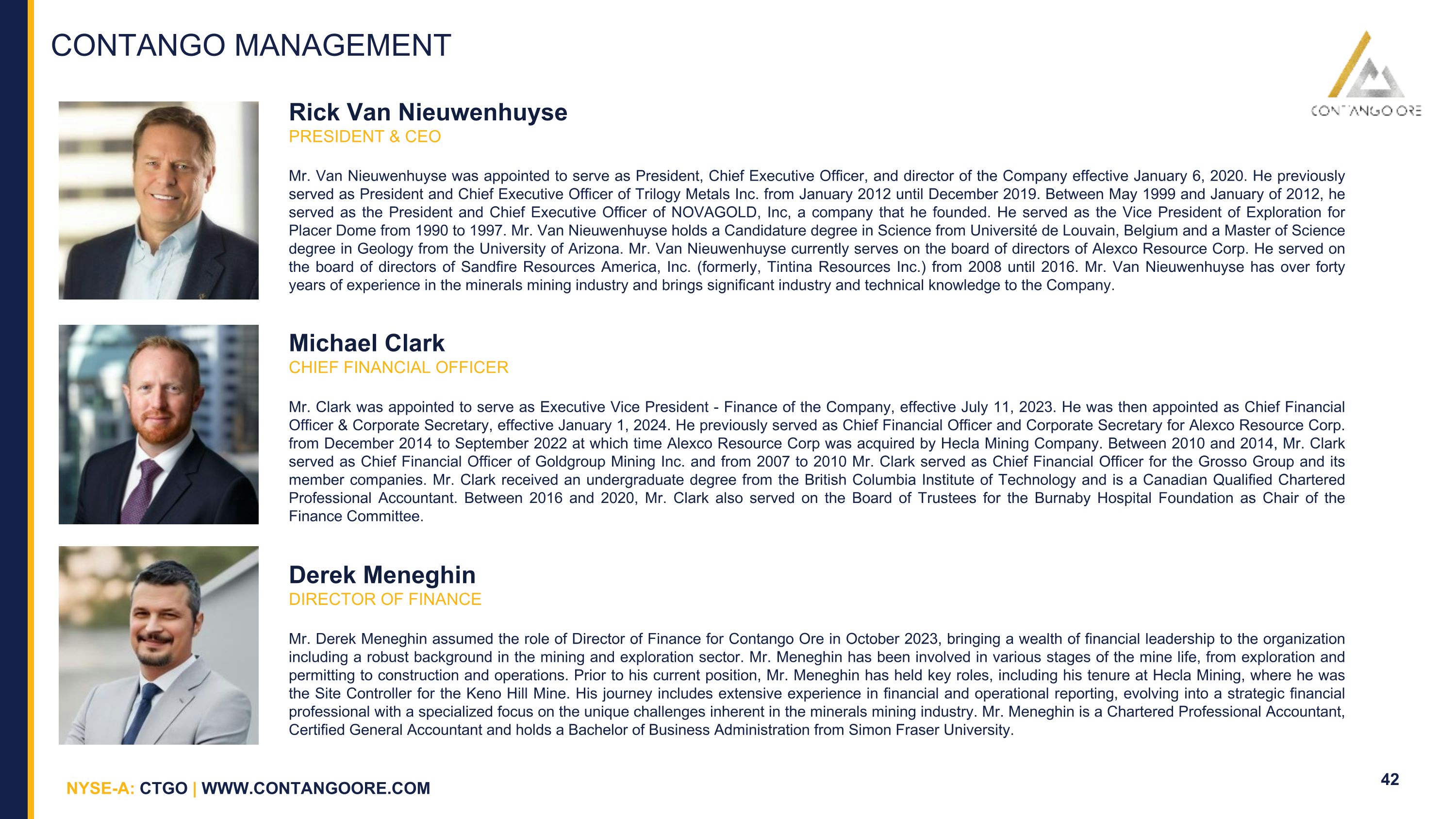 CONTANGO MANAGEMENT

CONTANGO ORE

Rick Van Nieuwenhuyse
PRESIDENT & CEO

Mr. Van Nieuwenhuyse was appointed to serve as President, Chief Executive Officer, and director of the Company effective January 6, 2020. He previously served as President and Chief Executive Officer of Trilogy Metals Inc. from January 2012 until December 2019. Between May 1999 and January of 2012, he served as the President and Chief Executive Officer of NOVAGOLD, Inc, a company that he founded. He served as the Vice President of Exploration for Placer Dome from 1990 to 1997. Mr. Van Nieuwenhuyse holds a Candidature degree in Science from Université de Louvain, Belgium and a Master of Science degree in Geology from the University of Arizona. Mr. Van Nieuwenhuyse currently serves on the board of directors of Alexco Resource Corp. He served on the board of directors of Sandfire Resources America, Inc. (formerly, Tintina Resources Inc.) from 2008 until 2016. Mr. Van Nieuwenhuyse has over forty years of experience in the minerals mining industry and brings significant industry and technical knowledge to the Company.

Michael Clark
CHIEF FINANCIAL OFFICER

Mr. Clark was appointed to serve as Executive Vice President - Finance of the Company, effective July 11, 2023. He was then appointed as Chief Financial Officer & Corporate Secretary, effective January 1, 2024. He previously served as Chief Financial Officer and Corporate Secretary for Alexco Resource Corp. from December 2014 to September 2022 at which time Alexco Resource Corp was acquired by Hecla Mining Company. Between 2010 and 2014, Mr. Clark served as Chief Financial Officer of Goldgroup Mining Inc. and from 2007 to 2010 Mr. Clark served as Chief Financial Officer for the Grosso Group and its member companies. Mr. Clark received an undergraduate degree from the British Columbia Institute of Technology and is a Canadian Qualified Chartered Professional Accountant. Between 2016 and 2020, Mr. Clark also served on the Board of Trustees for the Burnaby Hospital Foundation as Chair of the Finance Committee.

Derek Meneghin
DIRECTOR OF FINANCE

Mr. Derek Meneghin assumed the role of Director of Finance for Contango Ore in October 2023, bringing a wealth of financial leadership to the organization including a robust background in the mining and exploration sector. Mr. Meneghin has been involved in various stages of the mine life, from exploration and permitting to construction and operations. Prior to his current position, Mr. Meneghin has held key roles, including his tenure at Hecla Mining, where he was the Site Controller for the Keno Hill Mine. His journey includes extensive experience in financial and operational reporting, evolving into a strategic financial professional with a specialized focus on the unique challenges inherent in the minerals mining industry. Mr. Meneghin is a Chartered Professional Accountant, Certified General Accountant and holds a Bachelor of Business Administration from Simon Fraser University.

NYSE-A: CTGO | WWW.CONTANGOORE.COM

42